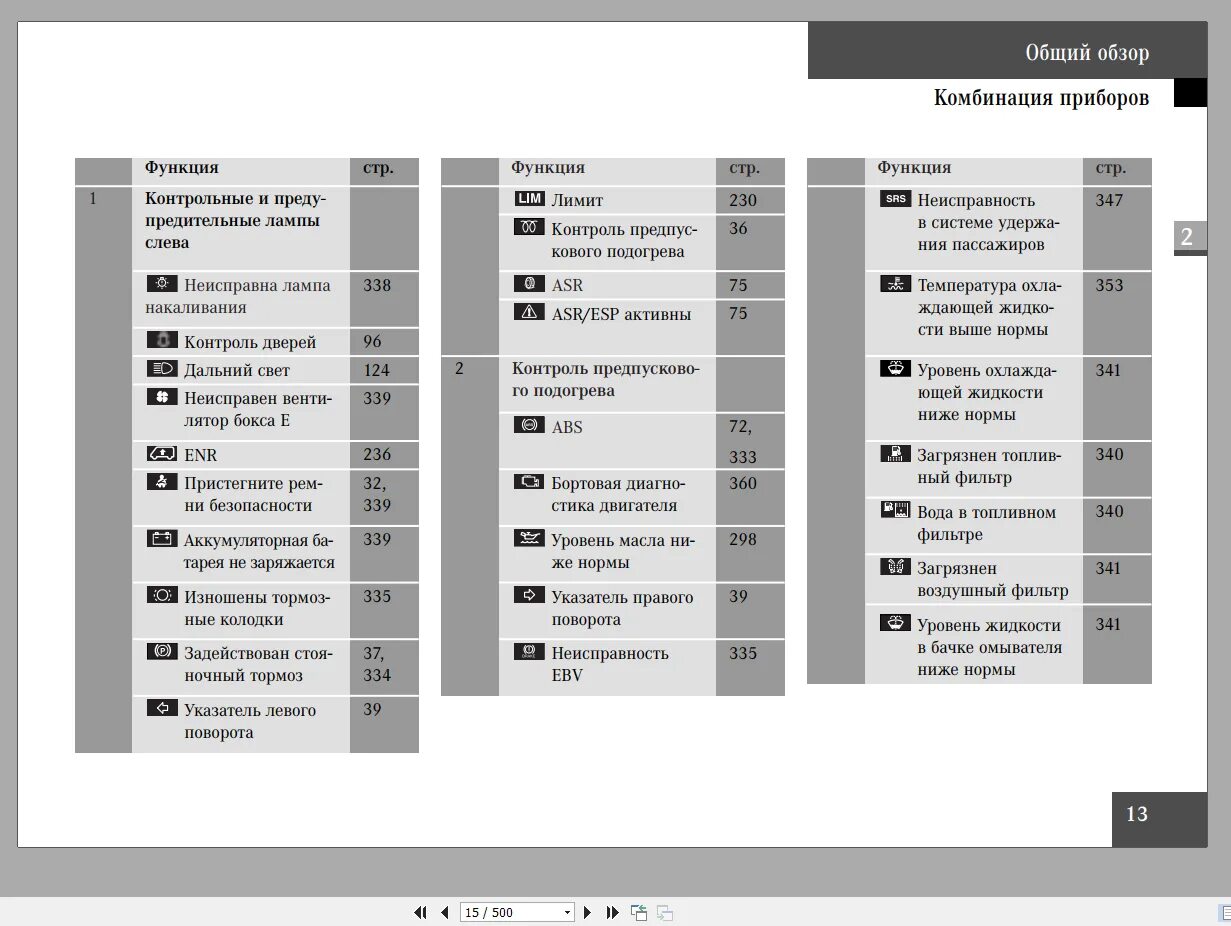 Общий обзор

Комбинация приборов

2

| | Функция | стр. |
|---|---|---|
| 1 | Контрольные и предупредительные лампы слева | |
| | Неисправна лампа накаливания | 338 |
| | Контроль дверей | 96 |
| | Дальний свет | 124 |
| | Неисправен вентилятор бокса E | 339 |
| | ENR | 236 |
| | Пристегните ремни безопасности | 32, 339 |
| | Аккумуляторная батарея не заряжается | 339 |
| | Изношены тормозные колодки | 335 |
| | Задействован стояночный тормоз | 37, 334 |
| | Указатель левого поворота | 39 |

| | Функция | стр. |
|---|---|---|
| | LIM Лимит | 230 |
| | Контроль предпускового подогрева | 36 |
| | ASR | 75 |
| | ASR/ESP активны | 75 |
| 2 | Контроль предпускового подогрева | |
| | ABS | 72, 333 |
| | Бортовая диагностика двигателя | 360 |
| | Уровень масла ниже нормы | 298 |
| | Указатель правого поворота | 39 |
| | Неисправность EBV | 335 |

| | Функция | стр. |
|---|---|---|
| | SRS Неисправность в системе удержания пассажиров | 347 |
| | Температура охлаждающей жидкости выше нормы | 353 |
| | Уровень охлаждающей жидкости ниже нормы | 341 |
| | Загрязнен топливный фильтр | 340 |
| | Вода в топливном фильтре | 340 |
| | Загрязнен воздушный фильтр | 341 |
| | Уровень жидкости в бачке омывателя ниже нормы | 341 |

13

15 / 500